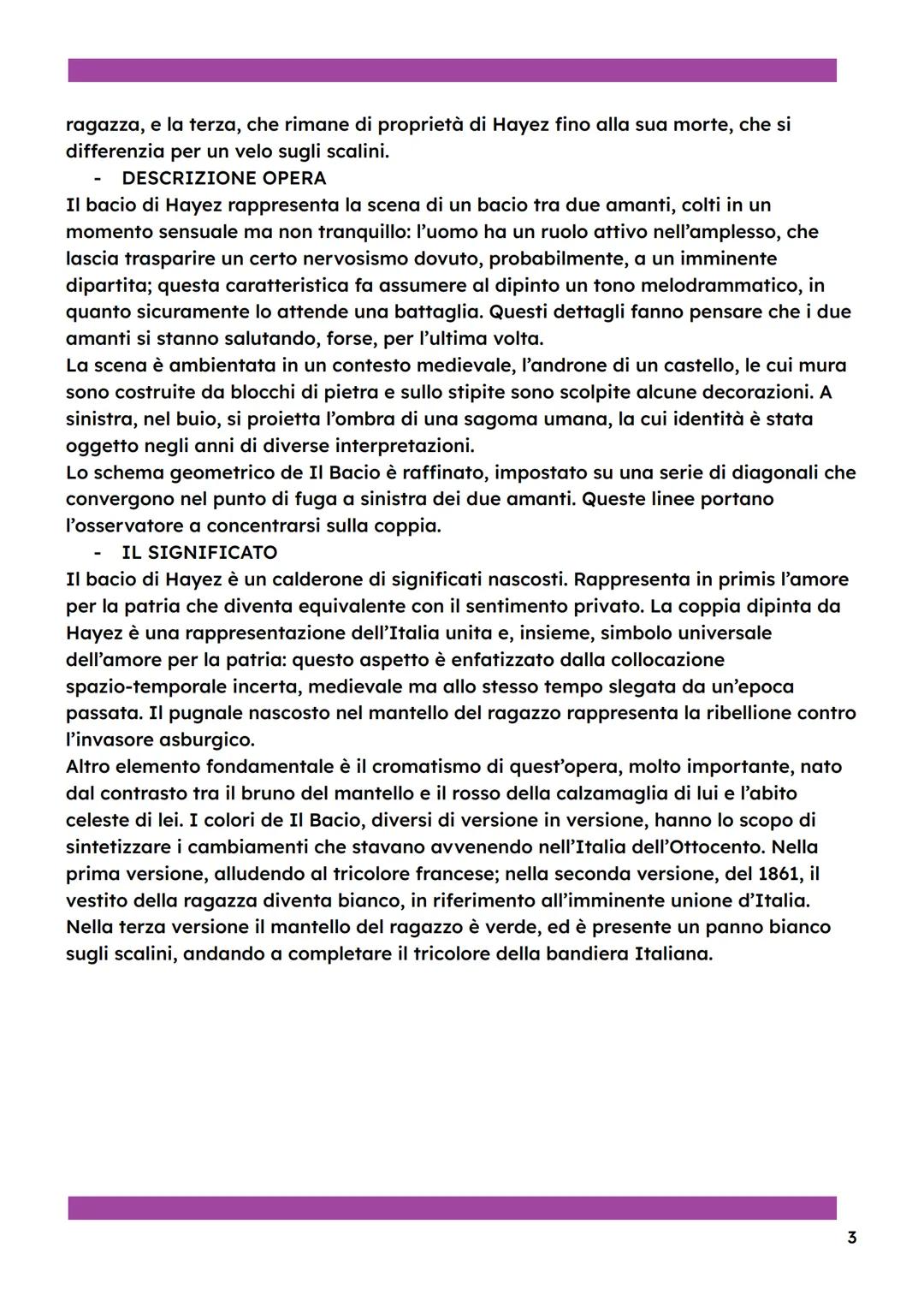 ragazza, e la terza, che rimane di proprietà di Hayez fino alla sua morte, che si differenzia per un velo sugli scalini.

- DESCRIZIONE OPERA

Il bacio di Hayez rappresenta la scena di un bacio tra due amanti, colti in un momento sensuale ma non tranquillo: l'uomo ha un ruolo attivo nell'amplesso, che lascia trasparire un certo nervosismo dovuto, probabilmente, a un imminente dipartita; questa caratteristica fa assumere al dipinto un tono melodrammatico, in quanto sicuramente lo attende una battaglia. Questi dettagli fanno pensare che i due amanti si stanno salutando, forse, per l'ultima volta.
La scena è ambientata in un contesto medievale, l'androne di un castello, le cui mura sono costruite da blocchi di pietra e sullo stipite sono scolpite alcune decorazioni. A sinistra, nel buio, si proietta l'ombra di una sagoma umana, la cui identità è stata oggetto negli anni di diverse interpretazioni.
Lo schema geometrico de Il Bacio è raffinato, impostato su una serie di diagonali che convergono nel punto di fuga a sinistra dei due amanti. Queste linee portano l'osservatore a concentrarsi sulla coppia.

- IL SIGNIFICATO

Il bacio di Hayez è un calderone di significati nascosti. Rappresenta in primis l'amore per la patria che diventa equivalente con il sentimento privato. La coppia dipinta da Hayez è una rappresentazione dell'Italia unita e, insieme, simbolo universale dell'amore per la patria: questo aspetto è enfatizzato dalla collocazione spazio-temporale incerta, medievale ma allo stesso tempo slegata da un'epoca passata. Il pugnale nascosto nel mantello del ragazzo rappresenta la ribellione contro l'invasore asburgico.
Altro elemento fondamentale è il cromatismo di quest'opera, molto importante, nato dal contrasto tra il bruno del mantello e il rosso della calzamaglia di lui e l'abito celeste di lei. I colori de Il Bacio, diversi di versione in versione, hanno lo scopo di sintetizzare i cambiamenti che stavano avvenendo nell'Italia dell'Ottocento. Nella prima versione, alludendo al tricolore francese; nella seconda versione, del 1861, il vestito della ragazza diventa bianco, in riferimento all'imminente unione d'Italia. Nella terza versione il mantello del ragazzo è verde, ed è presente un panno bianco sugli scalini, andando a completare il tricolore della bandiera Italiana.

3